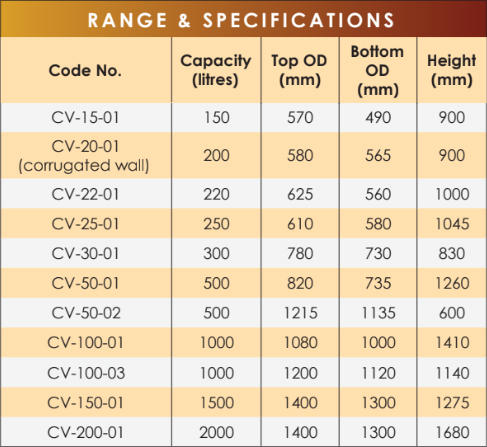 RANGE & SPECIFICATIONS

| Code No. | Capacity (litres) | Top OD (mm) | Bottom OD (mm) | Height (mm) |
|---|---|---|---|---|
| CV-15-01 | 150 | 570 | 490 | 900 |
| CV-20-01 (corrugated wall) | 200 | 580 | 565 | 900 |
| CV-22-01 | 220 | 625 | 560 | 1000 |
| CV-25-01 | 250 | 610 | 580 | 1045 |
| CV-30-01 | 300 | 780 | 730 | 830 |
| CV-50-01 | 500 | 820 | 735 | 1260 |
| CV-50-02 | 500 | 1215 | 1135 | 600 |
| CV-100-01 | 1000 | 1080 | 1000 | 1410 |
| CV-100-03 | 1000 | 1200 | 1120 | 1140 |
| CV-150-01 | 1500 | 1400 | 1300 | 1275 |
| CV-200-01 | 2000 | 1400 | 1300 | 1680 |